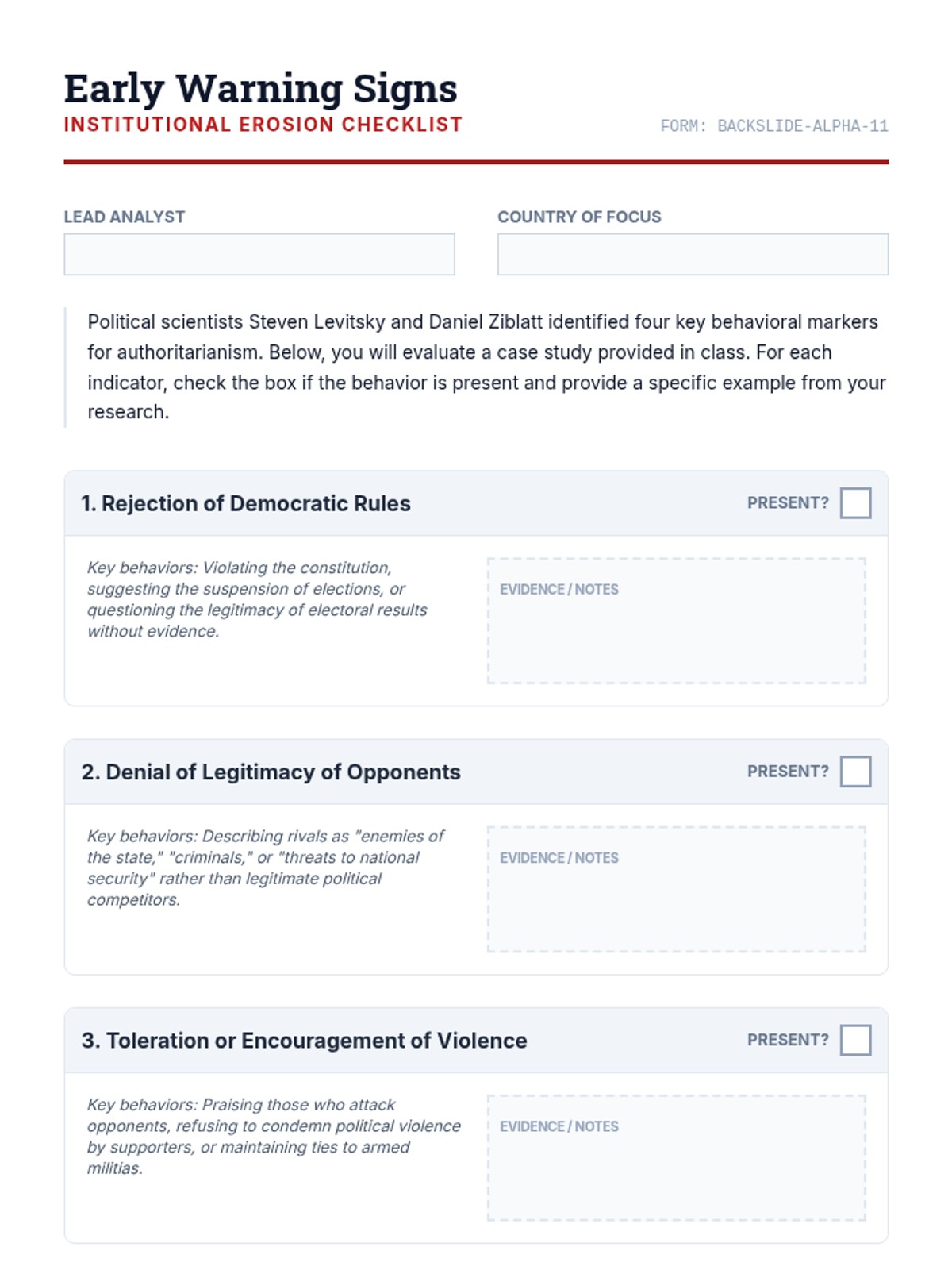 Early Warning Signs
INSTITUTIONAL EROSION CHECKLIST

FORM: BACKSLIDE-ALPHA-11

LEAD ANALYST

COUNTRY OF FOCUS

Political scientists Steven Levitsky and Daniel Ziblatt identified four key behavioral markers for authoritarianism. Below, you will evaluate a case study provided in class. For each indicator, check the box if the behavior is present and provide a specific example from your research.

1. Rejection of Democratic Rules

PRESENT?

Key behaviors: Violating the constitution, suggesting the suspension of elections, or questioning the legitimacy of electoral results without evidence.

EVIDENCE / NOTES

2. Denial of Legitimacy of Opponents

PRESENT?

Key behaviors: Describing rivals as "enemies of the state," "criminals," or "threats to national security" rather than legitimate political competitors.

EVIDENCE / NOTES

3. Toleration or Encouragement of Violence

PRESENT?

Key behaviors: Praising those who attack opponents, refusing to condemn political violence by supporters, or maintaining ties to armed militias.

EVIDENCE / NOTES